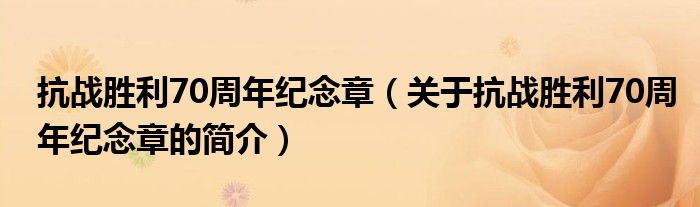 抗战胜利70周年纪念章（关于抗战胜利70周年纪念章的简介）